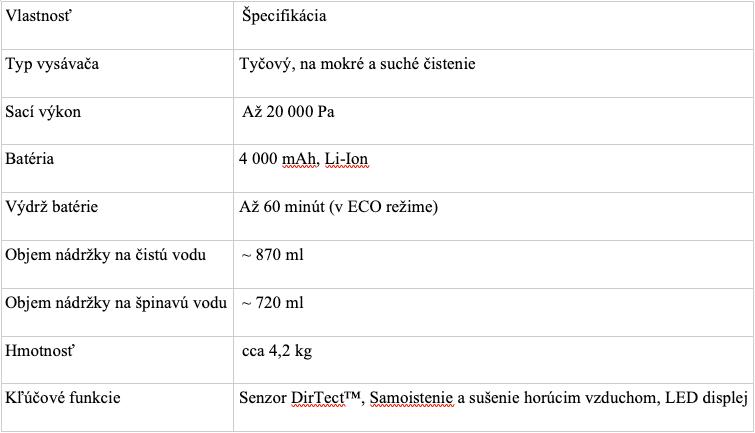 | Vlastnosť | Špecifikácia |
|---|---|
| Typ vysávača | Tyčový, na mokré a suché čistenie |
| Sací výkon | Až 20 000 Pa |
| Batéria | 4 000 mAh, Li-Ion |
| Výdrž batérie | Až 60 minút (v ECO režime) |
| Objem nádržky na čistú vodu | ~ 870 ml |
| Objem nádržky na špinavú vodu | ~ 720 ml |
| Hmotnosť | cca 4,2 kg |
| Kľúčové funkcie | Senzor DirTect™, Samoistenie a sušenie horúcim vzduchom, LED displej |